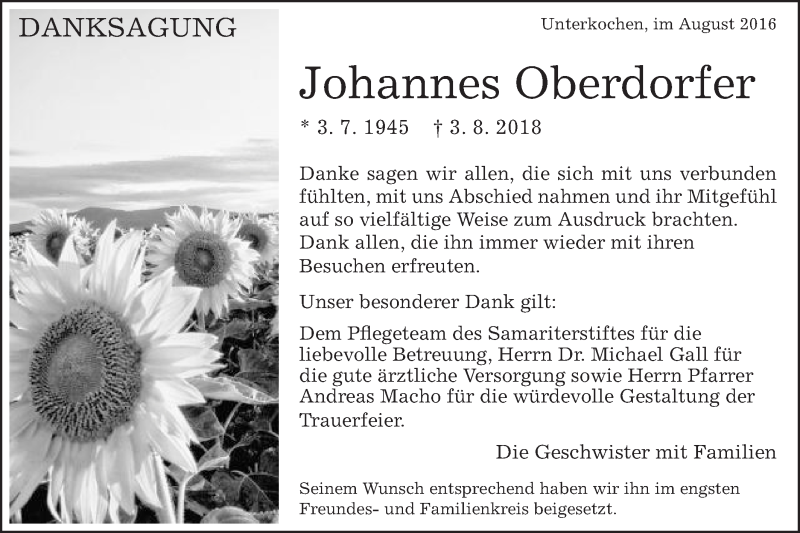 DANKSAGUNG

Unterkochen, im August 2016

Johannes Oberdorfer

* 3. 7. 1945 † 3. 8. 2018

Danke sagen wir allen, die sich mit uns verbunden fühlten, mit uns Abschied nahmen und ihr Mitgefühl auf so vielfältige Weise zum Ausdruck brachten. Dank allen, die ihn immer wieder mit ihren Besuchen erfreuten.

Unser besonderer Dank gilt:

Dem Pflegeteam des Samariterstiftes für die liebevolle Betreuung, Herrn Dr. Michael Gall für die gute ärztliche Versorgung sowie Herrn Pfarrer Andreas Macho für die würdevolle Gestaltung der Trauerfeier.

Die Geschwister mit Familien

Seinem Wunsch entsprechend haben wir ihn im engsten Freundes- und Familienkreis beigesetzt.